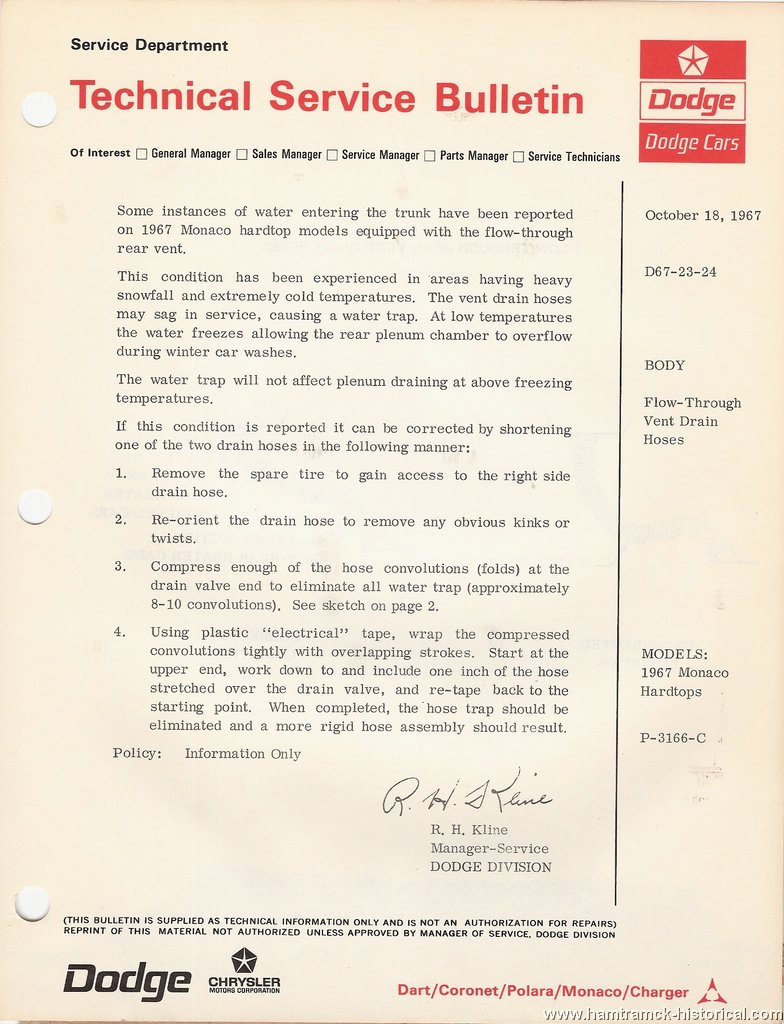 Service Department

Technical Service Bulletin

Dodge

Dodge Cars

Of Interest ☐ General Manager ☐ Sales Manager ☐ Service Manager ☐ Parts Manager ☐ Service Technicians

Some instances of water entering the trunk have been reported on 1967 Monaco hardtop models equipped with the flow-through rear vent.

This condition has been experienced in areas having heavy snowfall and extremely cold temperatures. The vent drain hoses may sag in service, causing a water trap. At low temperatures the water freezes allowing the rear plenum chamber to overflow during winter car washes.

The water trap will not affect plenum draining at above freezing temperatures.

If this condition is reported it can be corrected by shortening one of the two drain hoses in the following manner:

1. Remove the spare tire to gain access to the right side drain hose.

2. Re-orient the drain hose to remove any obvious kinks or twists.

3. Compress enough of the hose convolutions (folds) at the drain valve end to eliminate all water trap (approximately 8-10 convolutions). See sketch on page 2.

4. Using plastic "electrical" tape, wrap the compressed convolutions tightly with overlapping strokes. Start at the upper end, work down to and include one inch of the hose stretched over the drain valve, and re-tape back to the starting point. When completed, the hose trap should be eliminated and a more rigid hose assembly should result.

Policy: Information Only

R. H. Kline

R. H. Kline
Manager-Service
DODGE DIVISION

October 18, 1967

D67-23-24

BODY

Flow-Through Vent Drain Hoses

MODELS:
1967 Monaco Hardtops

P-3166-C

(THIS BULLETIN IS SUPPLIED AS TECHNICAL INFORMATION ONLY AND IS NOT AN AUTHORIZATION FOR REPAIRS)
REPRINT OF THIS MATERIAL NOT AUTHORIZED UNLESS APPROVED BY MANAGER OF SERVICE, DODGE DIVISION

Dodge

CHRYSLER
MOTORS CORPORATION

Dart/Coronet/Polara/Monaco/Charger

www.hamtramck-historical.com